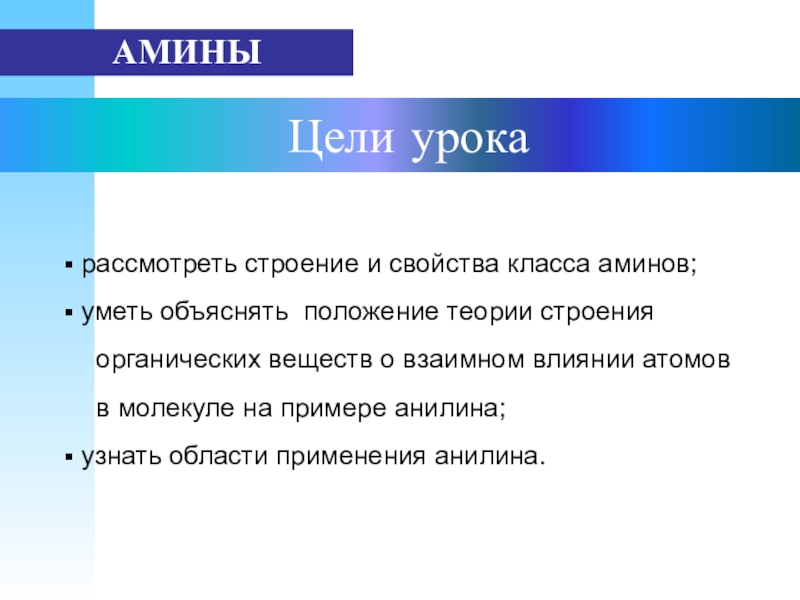 АМИНЫ

Цели урока

▪ рассмотреть строение и свойства класса аминов;
▪ уметь объяснять положение теории строения органических веществ о взаимном влиянии атомов в молекуле на примере анилина;
▪ узнать области применения анилина.